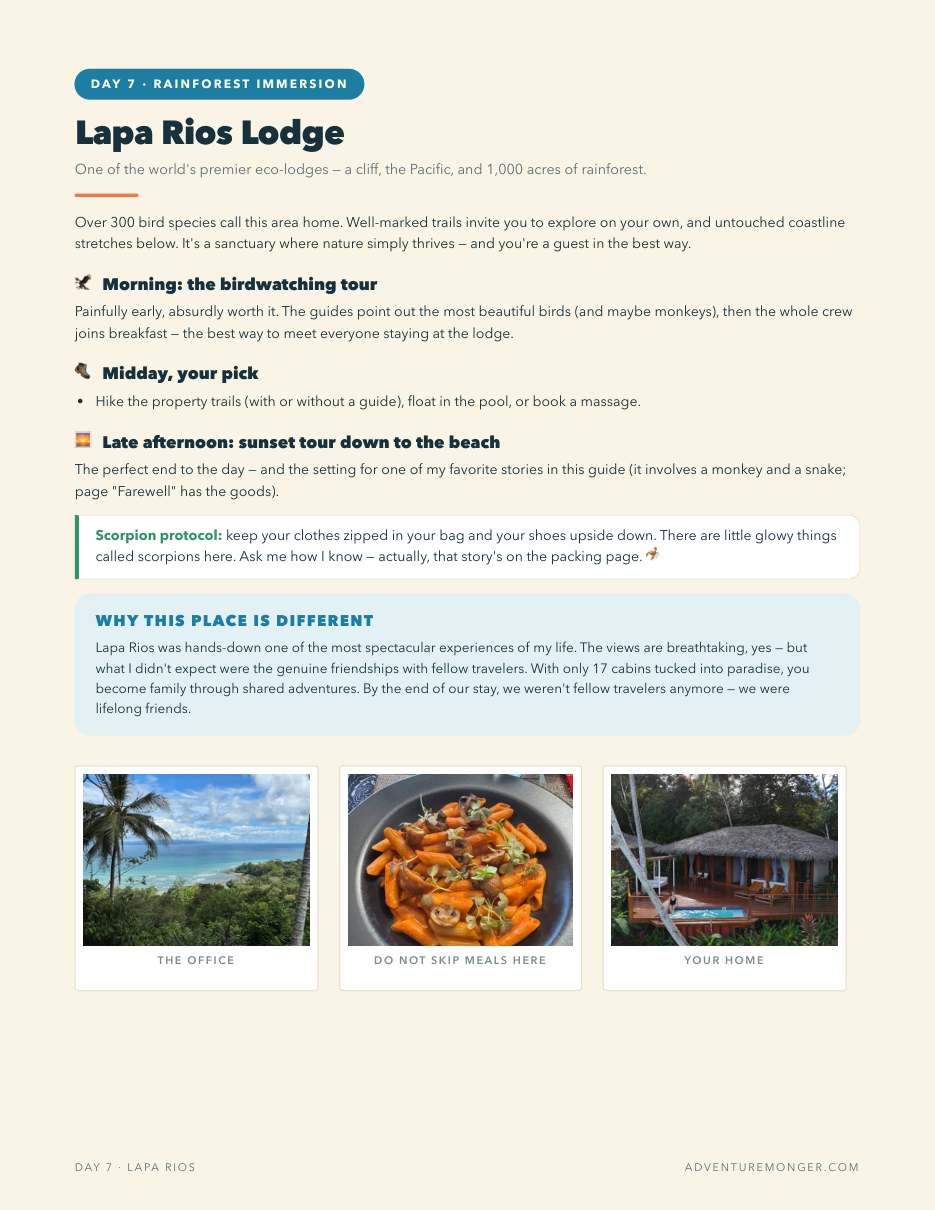 DAY 7 · RAINFOREST IMMERSION

Lapa Rios Lodge

One of the world's premier eco-lodges — a cliff, the Pacific, and 1,000 acres of rainforest.

Over 300 bird species call this area home. Well-marked trails invite you to explore on your own, and untouched coastline stretches below. It's a sanctuary where nature simply thrives — and you're a guest in the best way.

Morning: the birdwatching tour

Painfully early, absurdly worth it. The guides point out the most beautiful birds (and maybe monkeys), then the whole crew joins breakfast — the best way to meet everyone staying at the lodge.

Midday, your pick

• Hike the property trails (with or without a guide), float in the pool, or book a massage.

Late afternoon: sunset tour down to the beach

The perfect end to the day — and the setting for one of my favorite stories in this guide (it involves a monkey and a snake; page "Farewell" has the goods).

Scorpion protocol: keep your clothes zipped in your bag and your shoes upside down. There are little glowy things called scorpions here. Ask me how I know — actually, that story's on the packing page.

WHY THIS PLACE IS DIFFERENT

Lapa Rios was hands-down one of the most spectacular experiences of my life. The views are breathtaking, yes — but what I didn't expect were the genuine friendships with fellow travelers. With only 17 cabins tucked into paradise, you become family through shared adventures. By the end of our stay, we weren't fellow travelers anymore — we were lifelong friends.

THE OFFICE

DO NOT SKIP MEALS HERE

YOUR HOME

DAY 7 · LAPA RIOS

ADVENTUREMONGER.COM